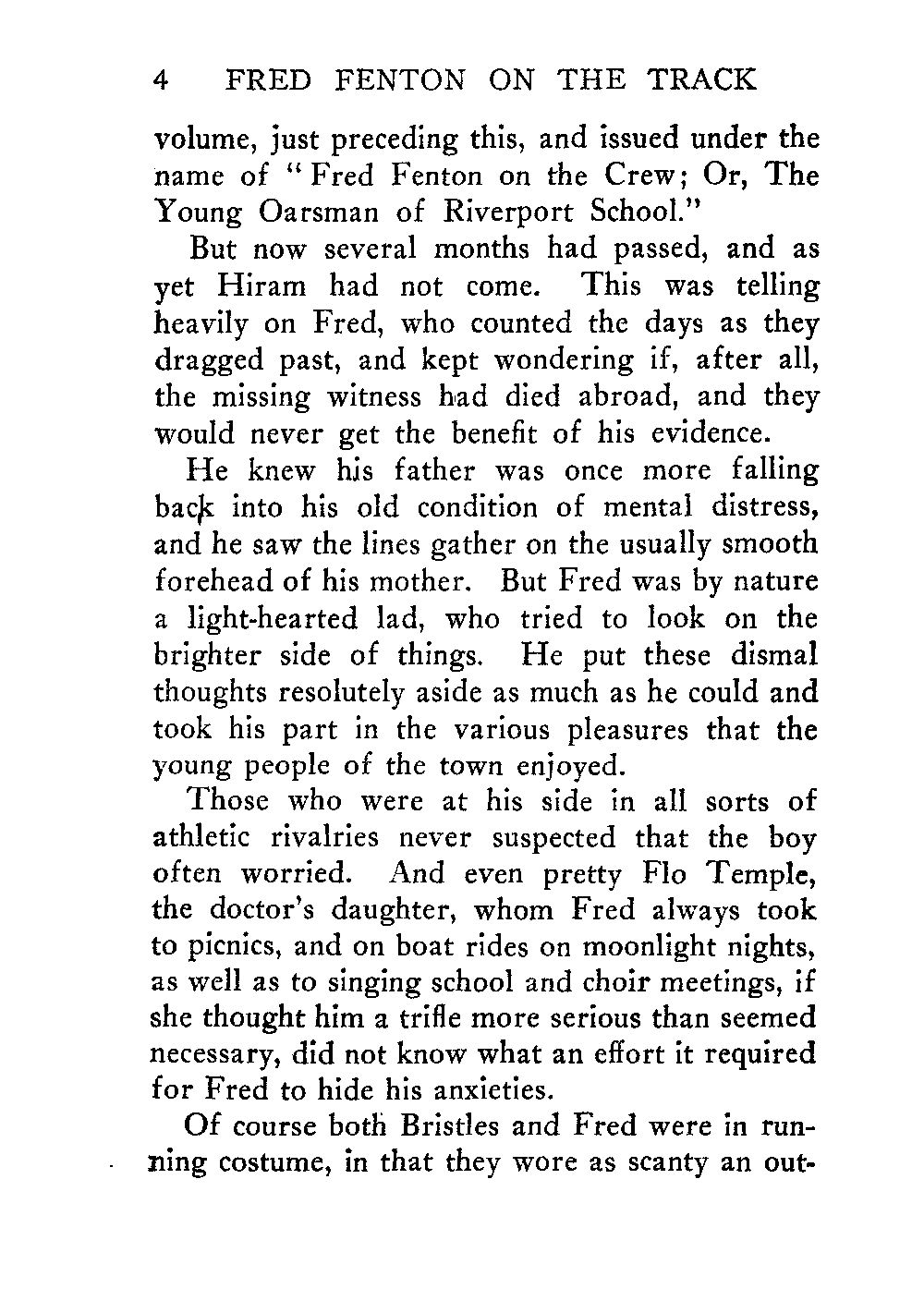 4 FRED FENTON ON THE TRACK

volume, just preceding this, and issued under the name of "Fred Fenton on the Crew; Or, The Young Oarsman of Riverport School."

But now several months had passed, and as yet Hiram had not come. This was telling heavily on Fred, who counted the days as they dragged past, and kept wondering if, after all, the missing witness had died abroad, and they would never get the benefit of his evidence.

He knew his father was once more falling back into his old condition of mental distress, and he saw the lines gather on the usually smooth forehead of his mother. But Fred was by nature a light-hearted lad, who tried to look on the brighter side of things. He put these dismal thoughts resolutely aside as much as he could and took his part in the various pleasures that the young people of the town enjoyed.

Those who were at his side in all sorts of athletic rivalries never suspected that the boy often worried. And even pretty Flo Temple, the doctor's daughter, whom Fred always took to picnics, and on boat rides on moonlight nights, as well as to singing school and choir meetings, if she thought him a trifle more serious than seemed necessary, did not know what an effort it required for Fred to hide his anxieties.

Of course both Bristles and Fred were in running costume, in that they wore as scanty an out-